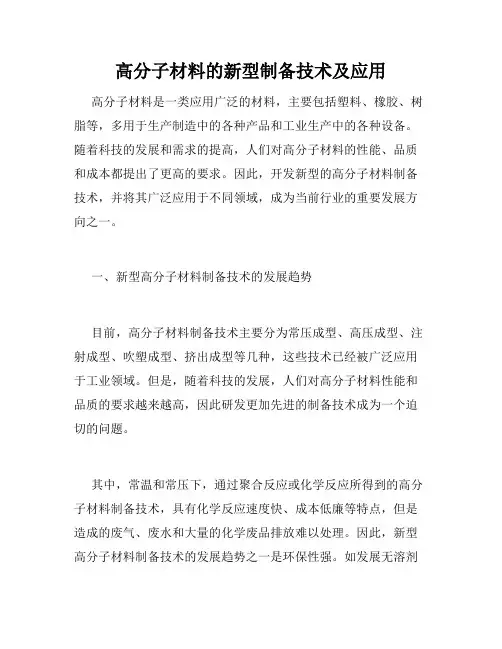 高分子材料的新型制备技术及应用

高分子材料是一类应用广泛的材料，主要包括塑料、橡胶、树脂等，多用于生产制造中的各种产品和工业生产中的各种设备。随着科技的发展和需求的提高，人们对高分子材料的性能、品质和成本都提出了更高的要求。因此，开发新型的高分子材料制备技术，并将其广泛应用于不同领域，成为当前行业的重要发展方向之一。

一、新型高分子材料制备技术的发展趋势

目前，高分子材料制备技术主要分为常压成型、高压成型、注射成型、吹塑成型、挤出成型等几种，这些技术已经被广泛应用于工业领域。但是，随着科技的发展，人们对高分子材料性能和品质的要求越来越高，因此研发更加先进的制备技术成为一个迫切的问题。

其中，常温和常压下，通过聚合反应或化学反应所得到的高分子材料制备技术，具有化学反应速度快、成本低廉等特点，但是造成的废气、废水和大量的化学废品排放难以处理。因此，新型高分子材料制备技术的发展趋势之一是环保性强。如发展无溶剂